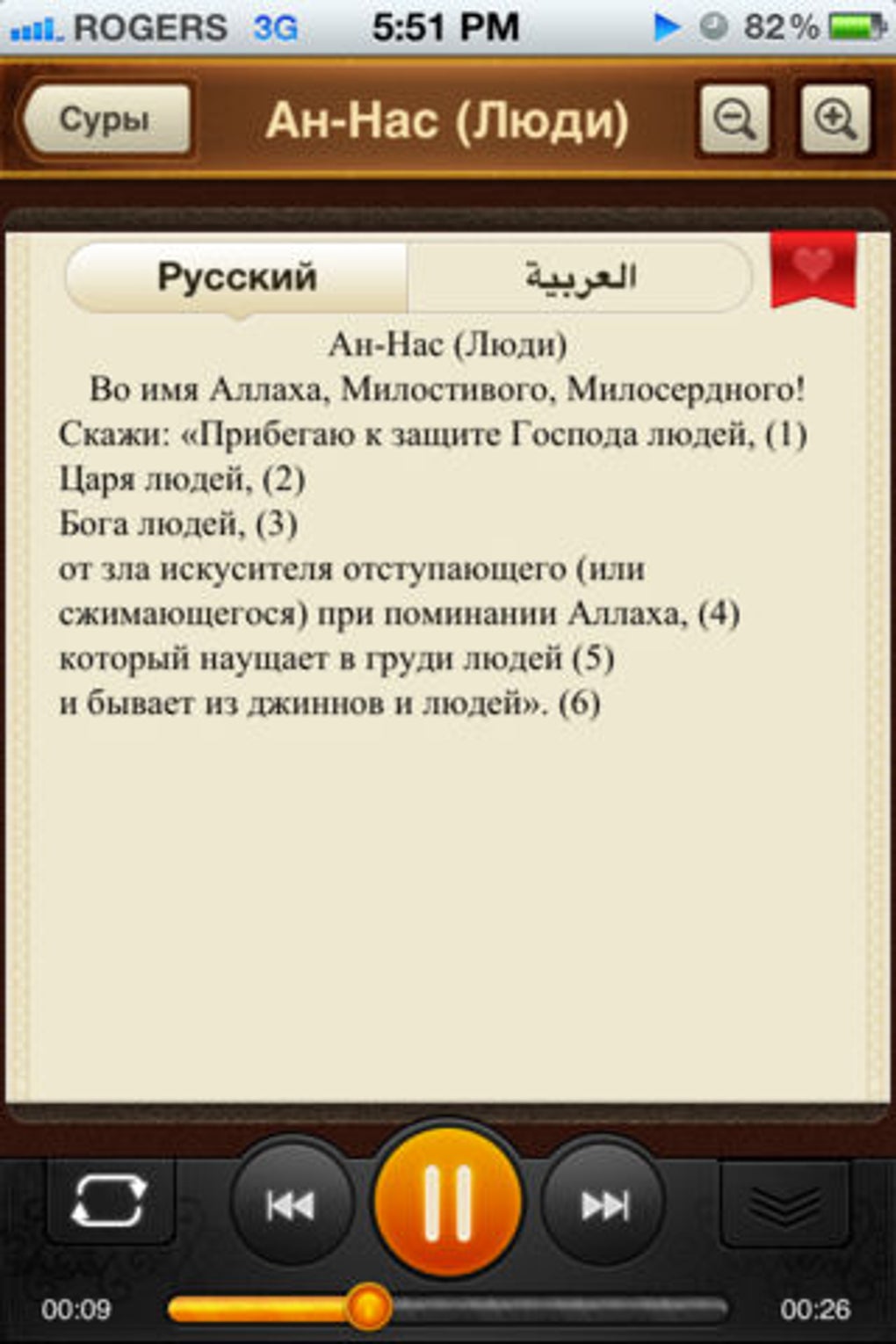 ROGERS 3G 5:51 PM 82%

Суры Ан-Нас (Люди)

Русский العربية

Ан-Нас (Люди)

Во имя Аллаха, Милостивого, Милосердного!

Скажи: «Прибегаю к защите Господа людей, (1)
Царя людей, (2)
Бога людей, (3)
от зла искусителя отступающего (или сжимающегося) при поминании Аллаха, (4)
который наущает в груди людей (5)
и бывает из джиннов и людей». (6)

00:09 00:26